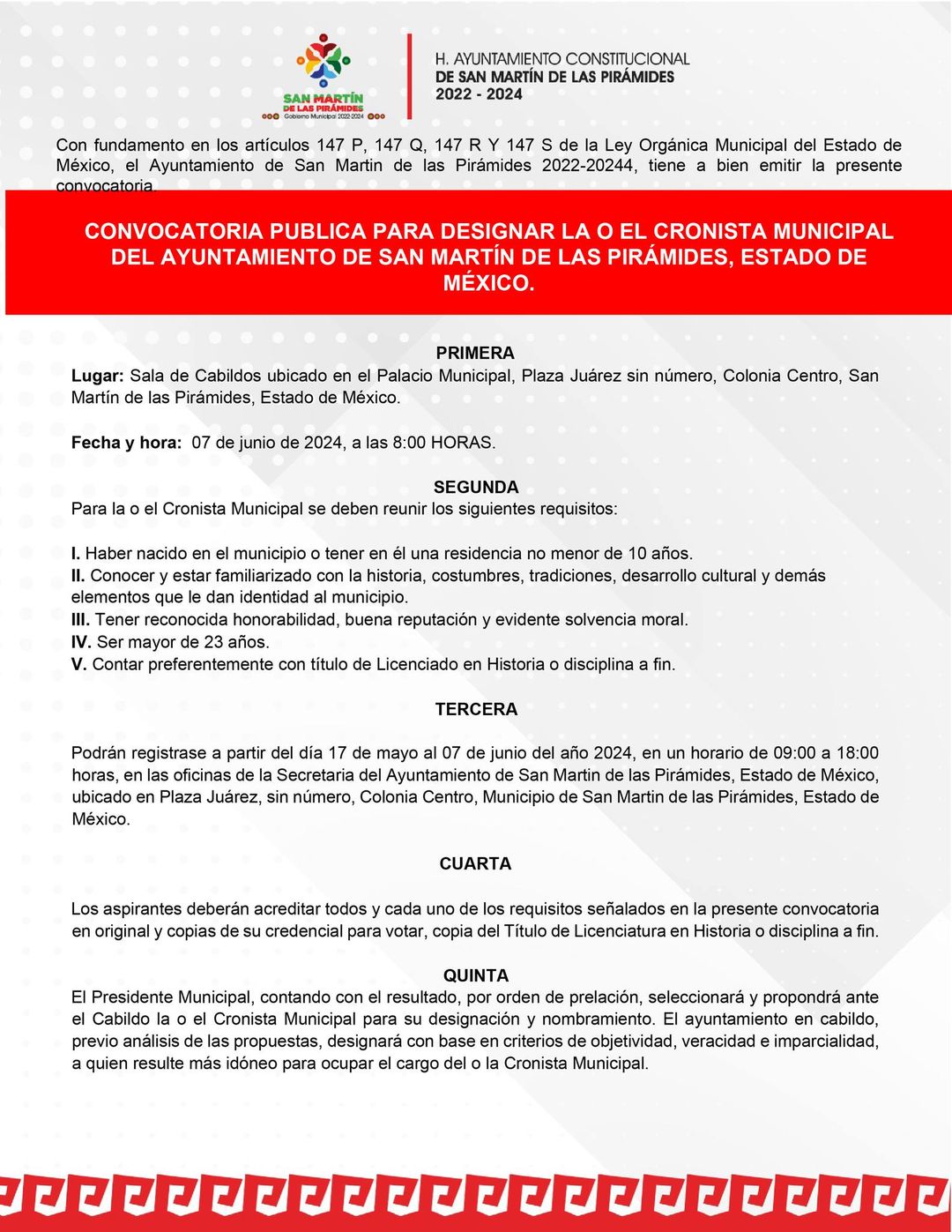 SAN MARTÍN DE LAS PIRÁMIDES
Gobierno Municipal 2022-2024

H. AYUNTAMIENTO CONSTITUCIONAL
DE SAN MARTÍN DE LAS PIRÁMIDES
2022 - 2024

Con fundamento en los artículos 147 P, 147 Q, 147 R Y 147 S de la Ley Orgánica Municipal del Estado de México, el Ayuntamiento de San Martin de las Pirámides 2022-20244, tiene a bien emitir la presente convocatoria.

CONVOCATORIA PUBLICA PARA DESIGNAR LA O EL CRONISTA MUNICIPAL DEL AYUNTAMIENTO DE SAN MARTÍN DE LAS PIRÁMIDES, ESTADO DE MÉXICO.

PRIMERA
Lugar: Sala de Cabildos ubicado en el Palacio Municipal, Plaza Juárez sin número, Colonia Centro, San Martín de las Pirámides, Estado de México.

Fecha y hora: 07 de junio de 2024, a las 8:00 HORAS.

SEGUNDA
Para la o el Cronista Municipal se deben reunir los siguientes requisitos:

I. Haber nacido en el municipio o tener en él una residencia no menor de 10 años.
II. Conocer y estar familiarizado con la historia, costumbres, tradiciones, desarrollo cultural y demás elementos que le dan identidad al municipio.
III. Tener reconocida honorabilidad, buena reputación y evidente solvencia moral.
IV. Ser mayor de 23 años.
V. Contar preferentemente con título de Licenciado en Historia o disciplina a fin.

TERCERA

Podrán registrase a partir del día 17 de mayo al 07 de junio del año 2024, en un horario de 09:00 a 18:00 horas, en las oficinas de la Secretaria del Ayuntamiento de San Martin de las Pirámides, Estado de México, ubicado en Plaza Juárez, sin número, Colonia Centro, Municipio de San Martin de las Pirámides, Estado de México.

CUARTA

Los aspirantes deberán acreditar todos y cada uno de los requisitos señalados en la presente convocatoria en original y copias de su credencial para votar, copia del Título de Licenciatura en Historia o disciplina a fin.

QUINTA
El Presidente Municipal, contando con el resultado, por orden de prelación, seleccionará y propondrá ante el Cabildo la o el Cronista Municipal para su designación y nombramiento. El ayuntamiento en cabildo, previo análisis de las propuestas, designará con base en criterios de objetividad, veracidad e imparcialidad, a quien resulte más idóneo para ocupar el cargo del o la Cronista Municipal.